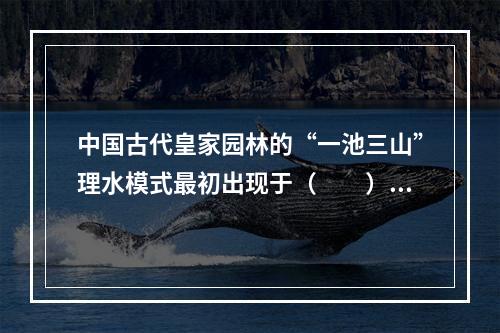 中国古代皇家园林的“一池三山”理水模式最初出现于（　　）…